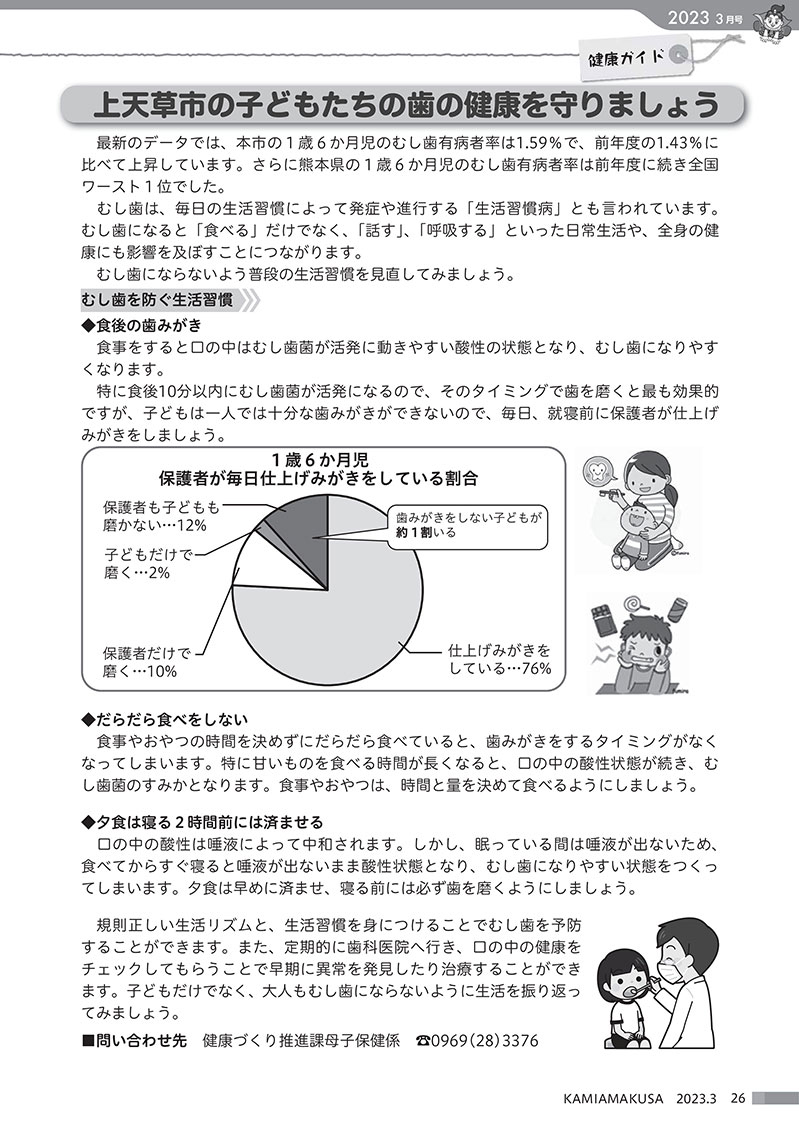 2023 3月号

健康ガイド

上天草市の子どもたちの歯の健康を守りましょう

最新のデータでは、本市の１歳６か月児のむし歯有病者率は1.59％で、前年度の1.43％に比べて上昇しています。さらに熊本県の１歳６か月児のむし歯有病者率は前年度に続き全国ワースト１位でした。

むし歯は、毎日の生活習慣によって発症や進行する「生活習慣病」とも言われています。むし歯になると「食べる」だけでなく、「話す」、「呼吸する」といった日常生活や、全身の健康にも影響を及ぼすことにつながります。

むし歯にならないよう普段の生活習慣を見直してみましょう。

むし歯を防ぐ生活習慣

◆食後の歯みがき

食事をすると口の中はむし歯菌が活発に動きやすい酸性の状態となり、むし歯になりやすくなります。

特に食後10分以内にむし歯菌が活発になるので、そのタイミングで歯を磨くと最も効果的ですが、子どもは一人では十分な歯みがきができないので、毎日、就寝前に保護者が仕上げみがきをしましょう。

１歳６か月児
保護者が毎日仕上げみがきをしている割合

保護者も子どもも磨かない…12%

子どもだけで磨く…2%

保護者だけで磨く…10%

歯みがきをしない子どもが約１割いる

仕上げみがきをしている…76%

◆だらだら食べをしない

食事やおやつの時間を決めずにだらだら食べていると、歯みがきをするタイミングがなくなってしまいます。特に甘いものを食べる時間が長くなると、口の中の酸性状態が続き、むし歯菌のすみかとなります。食事やおやつは、時間と量を決めて食べるようにしましょう。

◆夕食は寝る２時間前には済ませる

口の中の酸性は唾液によって中和されます。しかし、眠っている間は唾液が出ないため、食べてからすぐ寝ると唾液が出ないまま酸性状態となり、むし歯になりやすい状態をつくってしまいます。夕食は早めに済ませ、寝る前には必ず歯を磨くようにしましょう。

規則正しい生活リズムと、生活習慣を身につけることでむし歯を予防することができます。また、定期的に歯科医院へ行き、口の中の健康をチェックしてもらうことで早期に異常を発見したり治療することができます。子どもだけでなく、大人もむし歯にならないように生活を振り返ってみましょう。

■問い合わせ先　健康づくり推進課母子保健係　☎0969(28)3376

KAMIAMAKUSA　2023.3　26